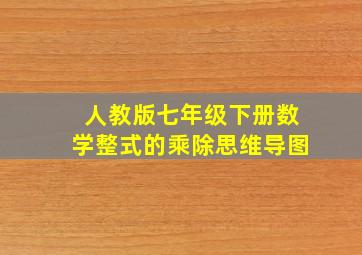 人教版七年级下册数学整式的乘除思维导图